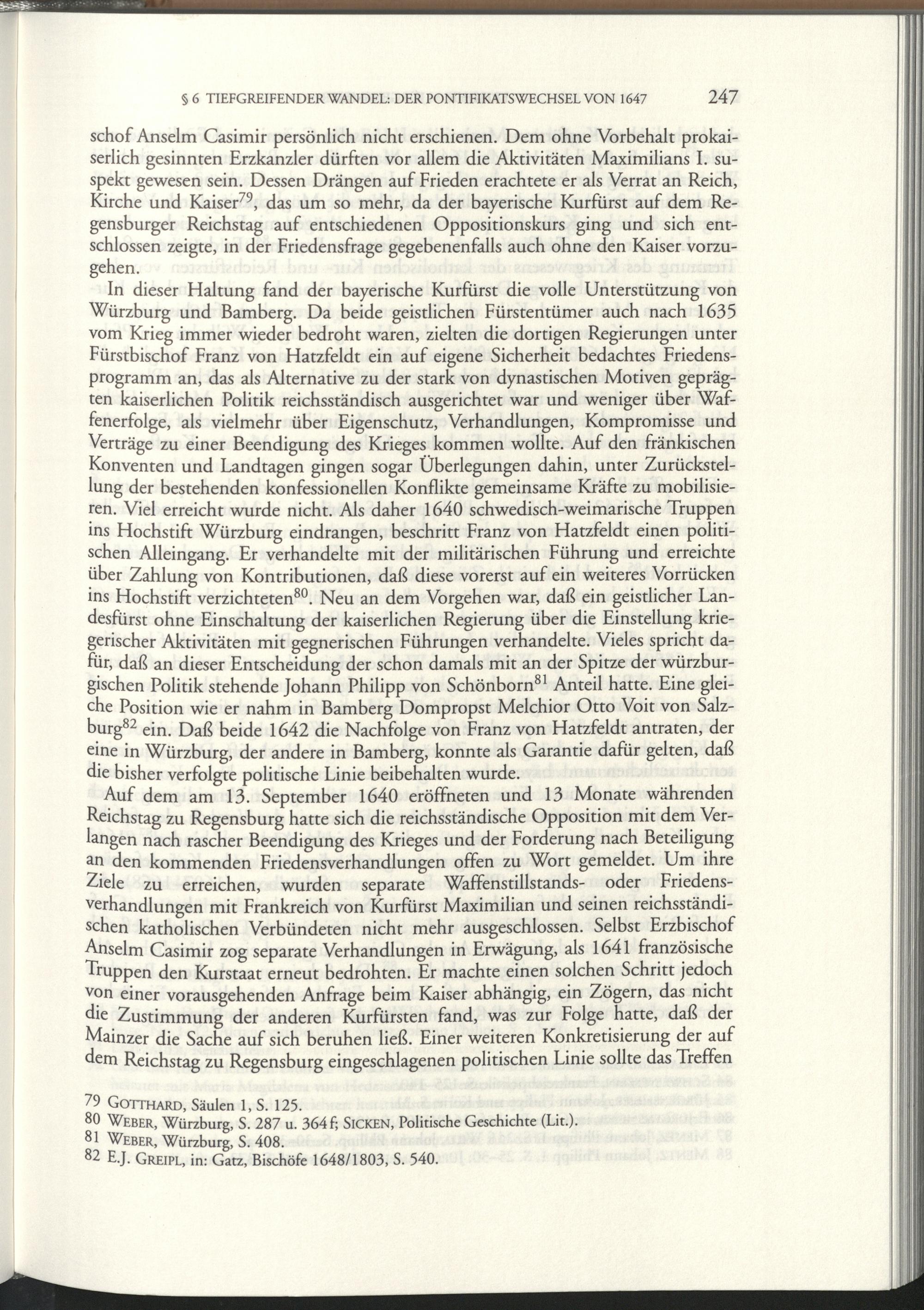 § 6 TIEFGREIFENDER WANDEL: DER PONTIFIKATSWECHSEL VON 1647 247

schof Anselm Casimir persönlich nicht erschienen. Dem ohne Vorbehalt prokaiserlich gesinnten Erzkanzler dürften vor allem die Aktivitäten Maximilians I. suspekt gewesen sein. Dessen Drängen auf Frieden erachtete er als Verrat an Reich, Kirche und Kaiser$^{79}$, das um so mehr, da der bayerische Kurfürst auf dem Regensburger Reichstag auf entschiedenen Oppositionskurs ging und sich entschlossen zeigte, in der Friedensfrage gegebenenfalls auch ohne den Kaiser vorzugehen.

In dieser Haltung fand der bayerische Kurfürst die volle Unterstützung von Würzburg und Bamberg. Da beide geistlichen Fürstentümer auch nach 1635 vom Krieg immer wieder bedroht waren, zielten die dortigen Regierungen unter Fürstbischof Franz von Hatzfeldt ein auf eigene Sicherheit bedachtes Friedensprogramm an, das als Alternative zu der stark von dynastischen Motiven geprägten kaiserlichen Politik reichsständisch ausgerichtet war und weniger über Waffenerfolge, als vielmehr über Eigenschutz, Verhandlungen, Kompromisse und Verträge zu einer Beendigung des Krieges kommen wollte. Auf den fränkischen Konventen und Landtagen gingen sogar Überlegungen dahin, unter Zurückstellung der bestehenden konfessionellen Konflikte gemeinsame Kräfte zu mobilisieren. Viel erreicht wurde nicht. Als daher 1640 schwedisch-weimarische Truppen ins Hochstift Würzburg eindrangen, beschritt Franz von Hatzfeldt einen politischen Alleingang. Er verhandelte mit der militärischen Führung und erreichte über Zahlung von Kontributionen, daß diese vorerst auf ein weiteres Vorrücken ins Hochstift verzichteten$^{80}$. Neu an dem Vorgehen war, daß ein geistlicher Landesfürst ohne Einschaltung der kaiserlichen Regierung über die Einstellung kriegerischer Aktivitäten mit gegnerischen Führungen verhandelte. Vieles spricht dafür, daß an dieser Entscheidung der schon damals mit an der Spitze der würzburgischen Politik stehende Johann Philipp von Schönborn$^{81}$ Anteil hatte. Eine gleiche Position wie er nahm in Bamberg Dompropst Melchior Otto Voit von Salzburg$^{82}$ ein. Daß beide 1642 die Nachfolge von Franz von Hatzfeldt antraten, der eine in Würzburg, der andere in Bamberg, konnte als Garantie dafür gelten, daß die bisher verfolgte politische Linie beibehalten wurde.

Auf dem am 13. September 1640 eröffneten und 13 Monate währenden Reichstag zu Regensburg hatte sich die reichsständische Opposition mit dem Verlangen nach rascher Beendigung des Krieges und der Forderung nach Beteiligung an den kommenden Friedensverhandlungen offen zu Wort gemeldet. Um ihre Ziele zu erreichen, wurden separate Waffenstillstands- oder Friedensverhandlungen mit Frankreich von Kurfürst Maximilian und seinen reichsständischen katholischen Verbündeten nicht mehr ausgeschlossen. Selbst Erzbischof Anselm Casimir zog separate Verhandlungen in Erwägung, als 1641 französische Truppen den Kurstaat erneut bedrohten. Er machte einen solchen Schritt jedoch von einer vorausgehenden Anfrage beim Kaiser abhängig, ein Zögern, das nicht die Zustimmung der anderen Kurfürsten fand, was zur Folge hatte, daß der Mainzer die Sache auf sich beruhen ließ. Einer weiteren Konkretisierung der auf dem Reichstag zu Regensburg eingeschlagenen politischen Linie sollte das Treffen

79 GOTTHARD, Säulen 1, S. 125.
80 WEBER, Würzburg, S. 287 u. 364 f; SICKEN, Politische Geschichte (Lit.).
81 WEBER, Würzburg, S. 408.
82 E.J. GREIPL, in: Gatz, Bischöfe 1648/1803, S. 540.